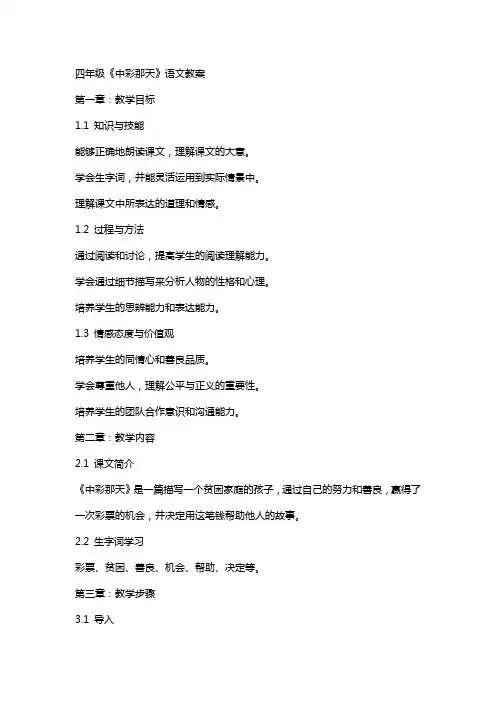 四年级《中彩那天》语文教案

第一章：教学目标

1.1 知识与技能

能够正确地朗读课文，理解课文的大意。

学会生字词，并能灵活运用到实际情景中。

理解课文中所表达的道理和情感。

1.2 过程与方法

通过阅读和讨论，提高学生的阅读理解能力。

学会通过细节描写来分析人物的性格和心理。

培养学生的思辨能力和表达能力。

1.3 情感态度与价值观

培养学生的同情心和善良品质。

学会尊重他人，理解公平与正义的重要性。

培养学生的团队合作意识和沟通能力。

第二章：教学内容

2.1 课文简介

《中彩那天》是一篇描写一个贫困家庭的孩子，通过自己的努力和善良，赢得了一次彩票的机会，并决定用这笔钱帮助他人的故事。

2.2 生字词学习

彩票、贫困、善良、机会、帮助、决定等。

第三章：教学步骤

3.1 导入